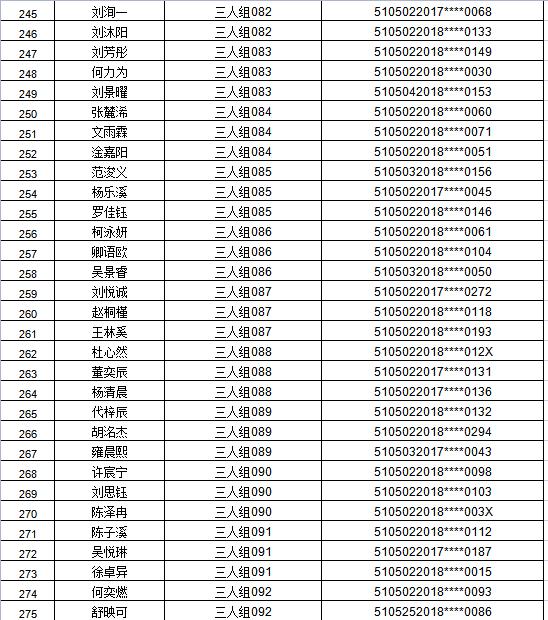 | 245 | 刘洵一 | 三人组082 | 5105022017****0068 |
|---|---|---|---|
| 246 | 刘沐阳 | 三人组082 | 5105022018****0133 |
| 247 | 刘芳彤 | 三人组083 | 5105022018****0149 |
| 248 | 何力为 | 三人组083 | 5105022018****0030 |
| 249 | 刘景曜 | 三人组083 | 5105042018****0153 |
| 250 | 张麓浠 | 三人组084 | 5105022018****0060 |
| 251 | 文雨霖 | 三人组084 | 5105022018****0071 |
| 252 | 涂嘉阳 | 三人组084 | 5105022018****0051 |
| 253 | 范浚义 | 三人组085 | 5105032018****0156 |
| 254 | 杨乐溪 | 三人组085 | 5105022017****0045 |
| 255 | 罗佳钰 | 三人组085 | 5105022018****0146 |
| 256 | 柯泳妍 | 三人组086 | 5105022018****0061 |
| 257 | 卿语欧 | 三人组086 | 5105022018****0104 |
| 258 | 吴景睿 | 三人组086 | 5105032018****0050 |
| 259 | 刘悦诚 | 三人组087 | 5105022017****0272 |
| 260 | 赵桐槿 | 三人组087 | 5105022018****0118 |
| 261 | 王林奚 | 三人组087 | 5105022018****0193 |
| 262 | 杜心然 | 三人组088 | 5105022018****012X |
| 263 | 董奕辰 | 三人组088 | 5105022017****0131 |
| 264 | 杨清晨 | 三人组088 | 5105022017****0136 |
| 265 | 代梓辰 | 三人组089 | 5105022018****0132 |
| 266 | 胡洺杰 | 三人组089 | 5105022018****0294 |
| 267 | 雍晨熙 | 三人组089 | 5105032017****0043 |
| 268 | 许宸宁 | 三人组090 | 5105022018****0098 |
| 269 | 刘思钰 | 三人组090 | 5105022018****0103 |
| 270 | 陈泽冉 | 三人组090 | 5105022018****003X |
| 271 | 陈子溪 | 三人组091 | 5105022018****0112 |
| 272 | 吴悦琳 | 三人组091 | 5105022017****0187 |
| 273 | 徐卓异 | 三人组091 | 5105022018****0015 |
| 274 | 何奕燃 | 三人组092 | 5105022018****0093 |
| 275 | 舒映可 | 三人组092 | 5105252018****0086 |